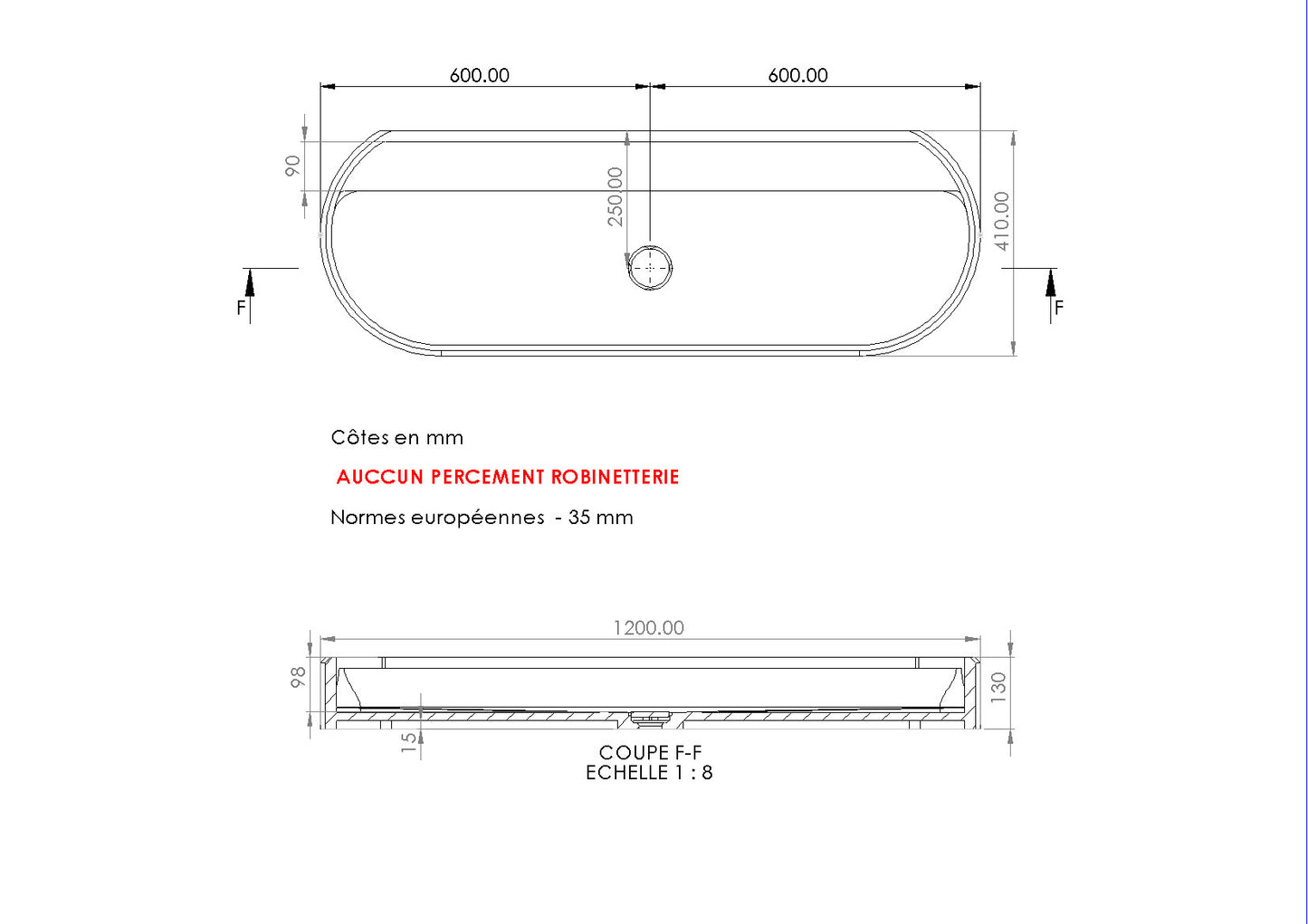 600.00

600.00

90

250.00

410.00

F

F

Côtes en mm

AUCCUN PERCEMENT ROBINETTERIE

Normes européennes - 35 mm

1200.00

98

130

15

COUPE F-F
ECHELLE 1 : 8